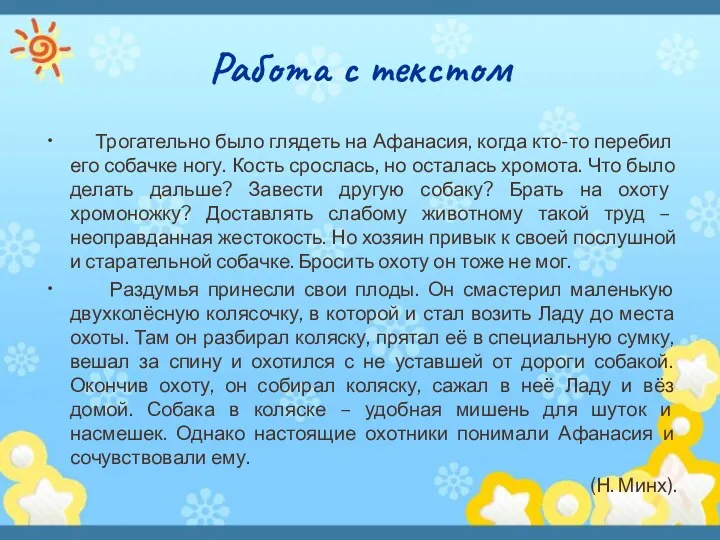 Работа с текстом

• Трогательно было глядеть на Афанасия, когда кто-то перебил его собачке ногу. Кость срослась, но осталась хромота. Что было делать дальше? Завести другую собаку? Брать на охоту хромоножку? Доставлять слабому животному такой труд – неоправданная жестокость. Но хозяин привык к своей послушной и старательной собачке. Бросить охоту он тоже не мог.

• Раздумья принесли свои плоды. Он смастерил маленькую двухколёсную колясочку, в которой и стал возить Ладу до места охоты. Там он разбирал коляску, прятал её в специальную сумку, вешал за спину и охотился с не уставшей от дороги собакой. Окончив охоту, он собирал коляску, сажал в неё Ладу и вёз домой. Собака в коляске – удобная мишень для шуток и насмешек. Однако настоящие охотники понимали Афанасия и сочувствовали ему.

(Н. Минх).